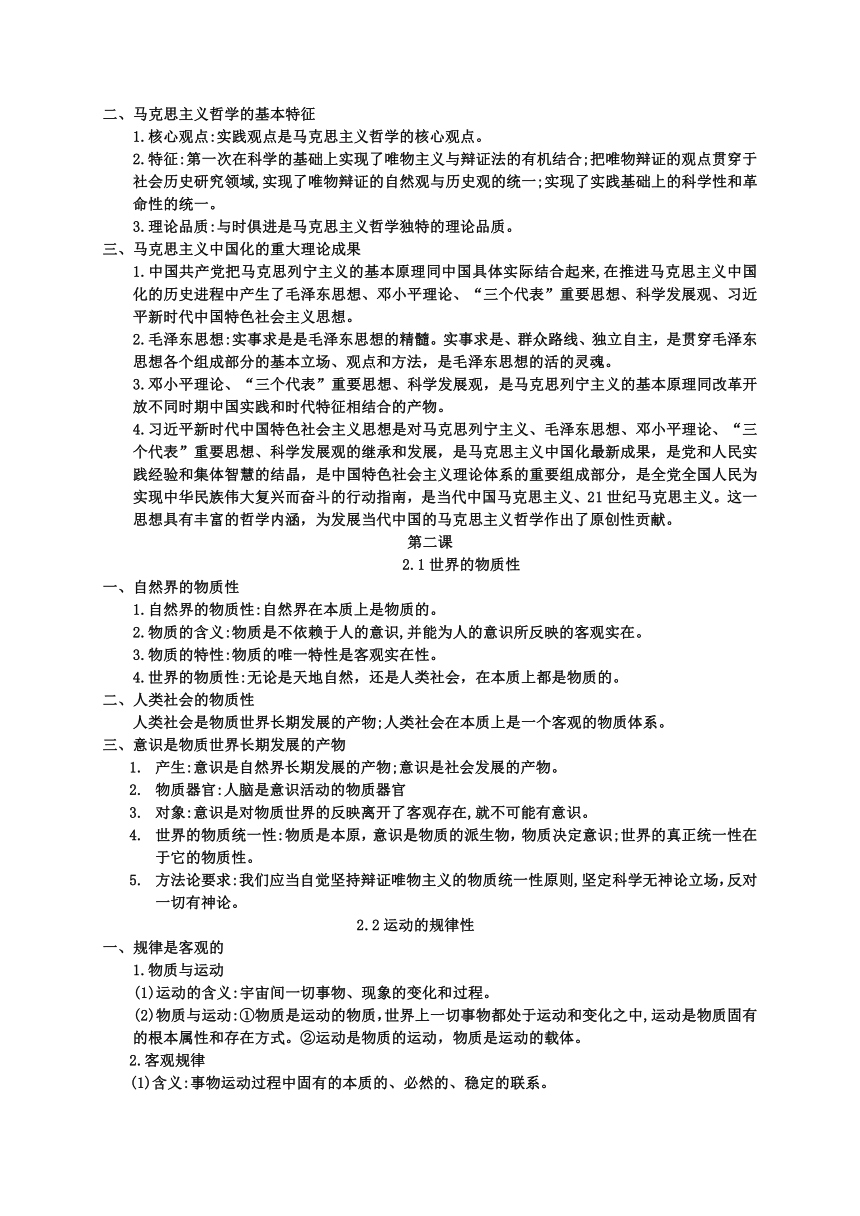 二、马克思主义哲学的基本特征

1.核心观点:实践观点是马克思主义哲学的核心观点。

2.特征:第一次在科学的基础上实现了唯物主义与辩证法的有机结合;把唯物辩证的观点贯穿于社会历史研究领域,实现了唯物辩证的自然观与历史观的统一;实现了实践基础上的科学性和革命性的统一。

3.理论品质:与时俱进是马克思主义哲学独特的理论品质。

三、马克思主义中国化的重大理论成果

1.中国共产党把马克思列宁主义的基本原理同中国具体实际结合起来,在推进马克思主义中国化的历史进程中产生了毛泽东思想、邓小平理论、“三个代表”重要思想、科学发展观、习近平新时代中国特色社会主义思想。

2.毛泽东思想:实事求是是毛泽东思想的精髓。实事求是、群众路线、独立自主,是贯穿毛泽东思想各个组成部分的基本立场、观点和方法,是毛泽东思想的活的灵魂。

3.邓小平理论、“三个代表”重要思想、科学发展观,是马克思列宁主义的基本原理同改革开放不同时期中国实践和时代特征相结合的产物。

4.习近平新时代中国特色社会主义思想是对马克思列宁主义、毛泽东思想、邓小平理论、“三个代表”重要思想、科学发展观的继承和发展,是马克思主义中国化最新成果,是党和人民实践经验和集体智慧的结晶,是中国特色社会主义理论体系的重要组成部分,是全党全国人民为实现中华民族伟大复兴而奋斗的行动指南,是当代中国马克思主义、21世纪马克思主义。这一思想具有丰富的哲学内涵,为发展当代中国的马克思主义哲学作出了原创性贡献。

第二课

2.1世界的物质性

一、自然界的物质性

1.自然界的物质性:自然界在本质上是物质的。

2.物质的含义:物质是不依赖于人的意识,并能为人的意识所反映的客观实在。

3.物质的特性:物质的唯一特性是客观实在性。

4.世界的物质性:无论是天地自然,还是人类社会,在本质上都是物质的。

二、人类社会的物质性

人类社会是物质世界长期发展的产物;人类社会在本质上是一个客观的物质体系。

三、意识是物质世界长期发展的产物

1. 产生:意识是自然界长期发展的产物;意识是社会发展的产物。

2. 物质器官:人脑是意识活动的物质器官

3. 对象:意识是对物质世界的反映离开了客观存在,就不可能有意识。

4. 世界的物质统一性:物质是本原,意识是物质的派生物,物质决定意识;世界的真正统一性在于它的物质性。

5. 方法论要求:我们应当自觉坚持辩证唯物主义的物质统一性原则,坚定科学无神论立场,反对一切有神论。

2.2运动的规律性

一、规律是客观的

1.物质与运动

(1)运动的含义:宇宙间一切事物、现象的变化和过程。

(2)物质与运动:①物质是运动的物质,世界上一切事物都处于运动和变化之中,运动是物质固有的根本属性和存在方式。②运动是物质的运动,物质是运动的载体。

2.客观规律

(1)含义:事物运动过程中固有的本质的、必然的、稳定的联系。